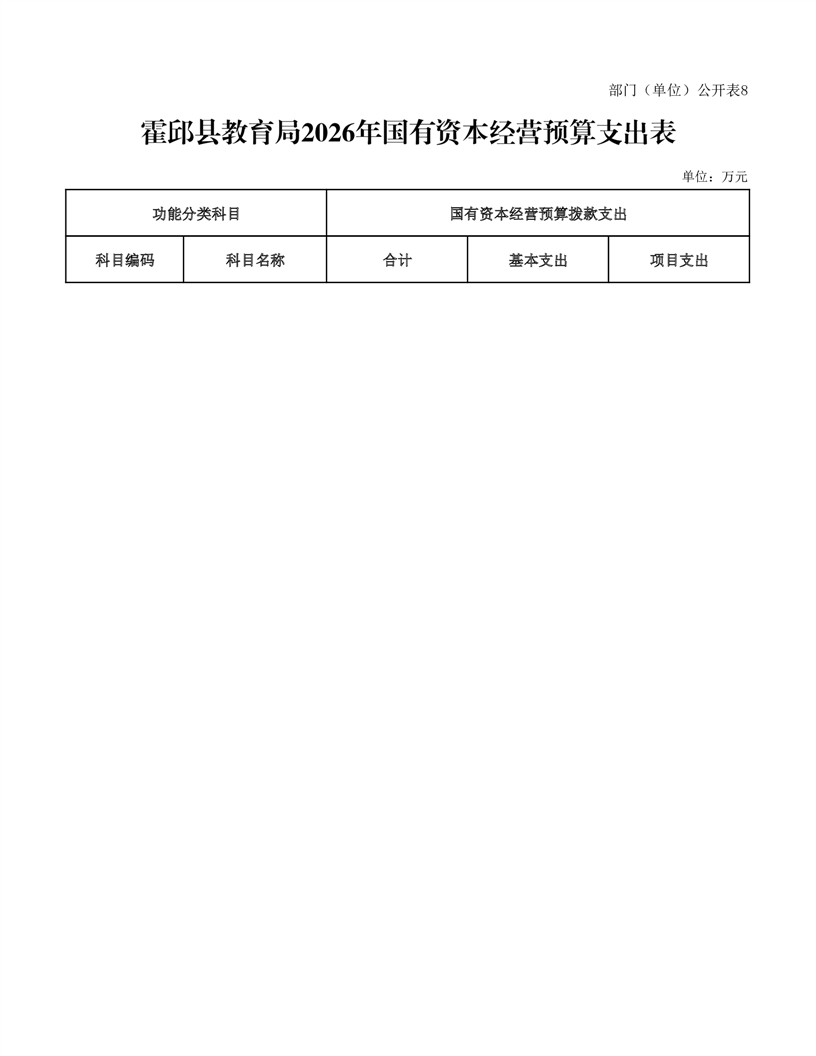 部门（单位）公开表8

霍邱县教育局2026年国有资本经营预算支出表

单位：万元

| 功能分类科目 | | 国有资本经营预算拨款支出 | | |
|---|---|---|---|---|
| 科目编码 | 科目名称 | 合计 | 基本支出 | 项目支出 |